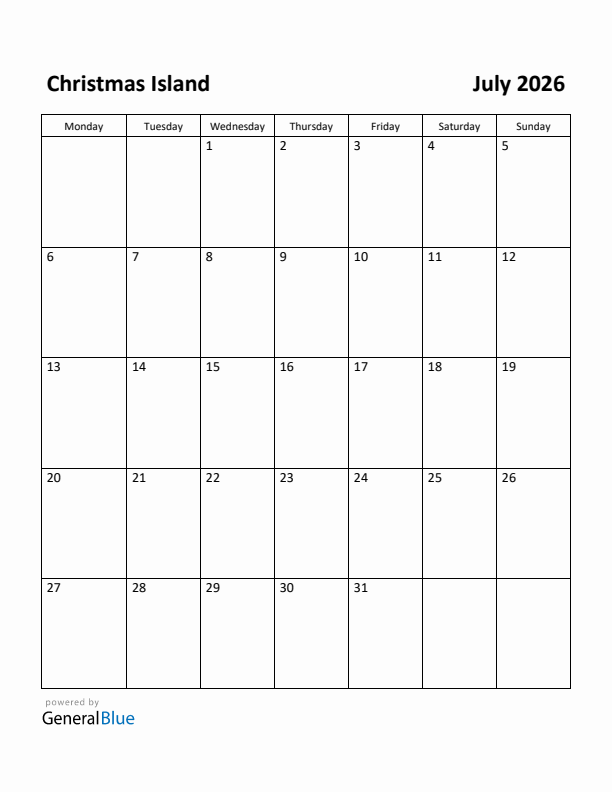 Christmas Island

July 2026

| Monday | Tuesday | Wednesday | Thursday | Friday | Saturday | Sunday |
|---|---|---|---|---|---|---|
| | | 1 | 2 | 3 | 4 | 5 |
| 6 | 7 | 8 | 9 | 10 | 11 | 12 |
| 13 | 14 | 15 | 16 | 17 | 18 | 19 |
| 20 | 21 | 22 | 23 | 24 | 25 | 26 |
| 27 | 28 | 29 | 30 | 31 | | |

powered by
GeneralBlue